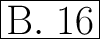 B. 16